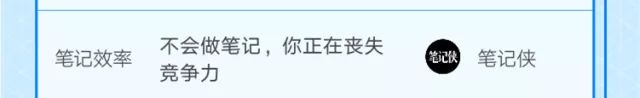 笔记效率

不会做笔记，你正在丧失竞争力

笔记侠

笔记侠